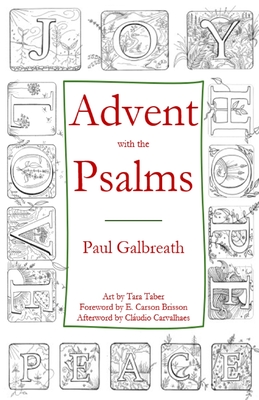 J O Y

L O V E

H O P E

Advent

with the

Psalms

Paul Galbreath

Art by Tara Taber
Foreword by E. Carson Brisson
Afterword by Cláudio Carvalhaes

P E A C E